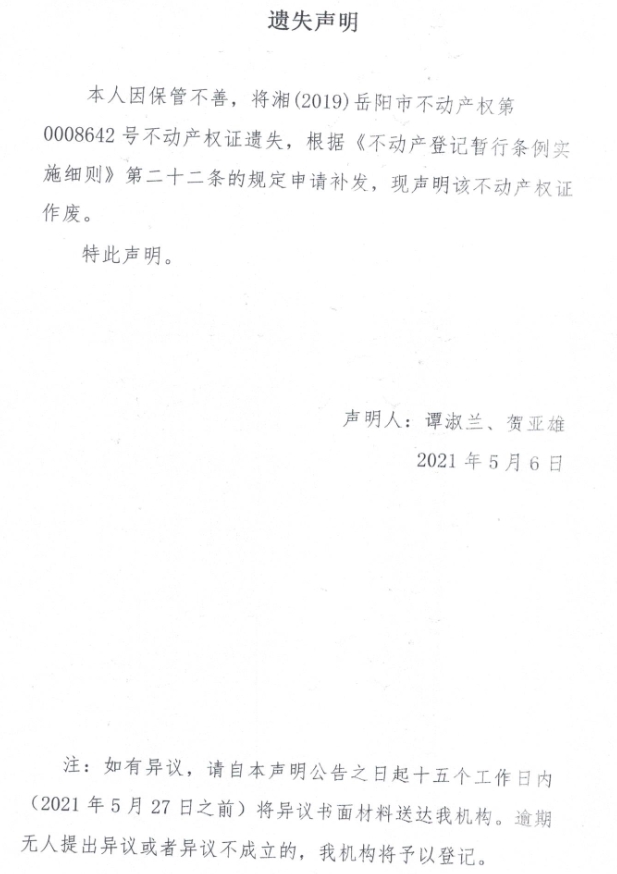 遗失声明

本人因保管不善，将湘(2019)岳阳市不动产权第0008642号不动产权证遗失，根据《不动产登记暂行条例实施细则》第二十二条的规定申请补发，现声明该不动产权证作废。

特此声明。

声明人：谭淑兰、贺亚雄
2021年5月6日

注：如有异议，请自本声明公告之日起十五个工作日内（2021年5月27日之前）将异议书面材料送达我机构。逾期无人提出异议或者异议不成立的，我机构将予以登记。